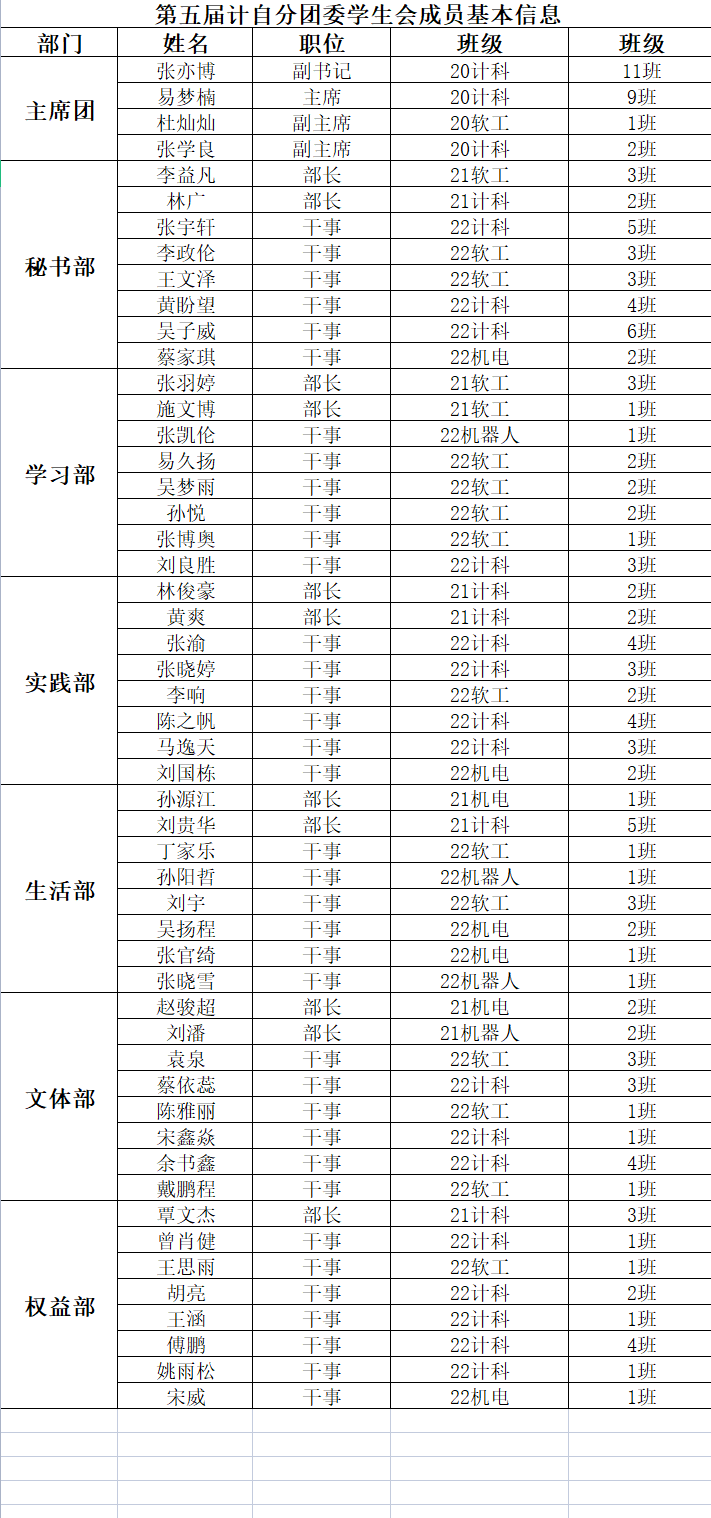 第五届计自分团委学生会成员基本信息

| 部门 | 姓名 | 职位 | 班级 | 班级 |
|---|---|---|---|---|
| 主席团 | 张亦博 | 副书记 | 20计科 | 11班 |
| | 易梦楠 | 主席 | 20计科 | 9班 |
| | 杜灿灿 | 副主席 | 20软工 | 1班 |
| | 张学良 | 副主席 | 20计科 | 2班 |
| 秘书部 | 李益凡 | 部长 | 21软工 | 3班 |
| | 林广 | 部长 | 21计科 | 2班 |
| | 张宇轩 | 干事 | 22计科 | 5班 |
| | 李政伦 | 干事 | 22软工 | 3班 |
| | 王文泽 | 干事 | 22软工 | 3班 |
| | 黄盼望 | 干事 | 22计科 | 4班 |
| | 吴子威 | 干事 | 22计科 | 6班 |
| | 蔡家琪 | 干事 | 22机电 | 2班 |
| 学习部 | 张羽婷 | 部长 | 21软工 | 3班 |
| | 施文博 | 部长 | 21软工 | 1班 |
| | 张凯伦 | 干事 | 22机器人 | 1班 |
| | 易久扬 | 干事 | 22软工 | 2班 |
| | 吴梦雨 | 干事 | 22软工 | 2班 |
| | 孙悦 | 干事 | 22软工 | 2班 |
| | 张博奥 | 干事 | 22软工 | 1班 |
| | 刘良胜 | 干事 | 22计科 | 3班 |
| 实践部 | 林俊豪 | 部长 | 21计科 | 2班 |
| | 黄爽 | 部长 | 21计科 | 2班 |
| | 张渝 | 干事 | 22计科 | 4班 |
| | 张晓婷 | 干事 | 22计科 | 3班 |
| | 李响 | 干事 | 22软工 | 2班 |
| | 陈之帆 | 干事 | 22计科 | 4班 |
| | 马逸天 | 干事 | 22计科 | 3班 |
| | 刘国栋 | 干事 | 22机电 | 2班 |
| 生活部 | 孙源江 | 部长 | 21机电 | 1班 |
| | 刘贵华 | 部长 | 21计科 | 5班 |
| | 丁家乐 | 干事 | 22软工 | 1班 |
| | 孙阳哲 | 干事 | 22机器人 | 1班 |
| | 刘宇 | 干事 | 22软工 | 3班 |
| | 吴扬程 | 干事 | 22机电 | 2班 |
| | 张官绮 | 干事 | 22机电 | 1班 |
| | 张晓雪 | 干事 | 22机器人 | 1班 |
| 文体部 | 赵骏超 | 部长 | 21机电 | 2班 |
| | 刘潘 | 部长 | 21机器人 | 2班 |
| | 袁泉 | 干事 | 22软工 | 3班 |
| | 蔡依蕊 | 干事 | 22计科 | 3班 |
| | 陈雅丽 | 干事 | 22软工 | 1班 |
| | 宋鑫焱 | 干事 | 22计科 | 1班 |
| | 余书鑫 | 干事 | 22计科 | 4班 |
| | 戴鹏程 | 干事 | 22软工 | 1班 |
| 权益部 | 覃文杰 | 部长 | 21计科 | 3班 |
| | 曾肖健 | 干事 | 22计科 | 1班 |
| | 王思雨 | 干事 | 22软工 | 1班 |
| | 胡亮 | 干事 | 22计科 | 2班 |
| | 王涵 | 干事 | 22计科 | 1班 |
| | 傅鹏 | 干事 | 22计科 | 4班 |
| | 姚雨松 | 干事 | 22计科 | 1班 |
| | 宋威 | 干事 | 22机电 | 1班 |